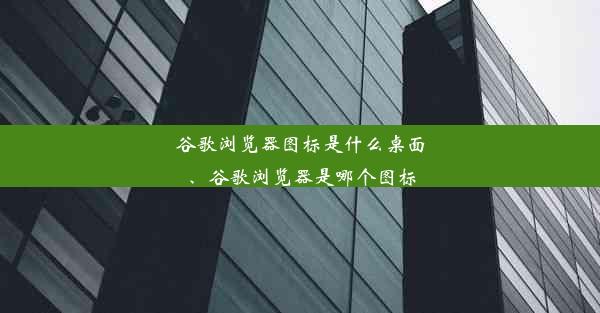 谷歌浏览器图标是什么桌面、谷歌浏览器是哪个图标